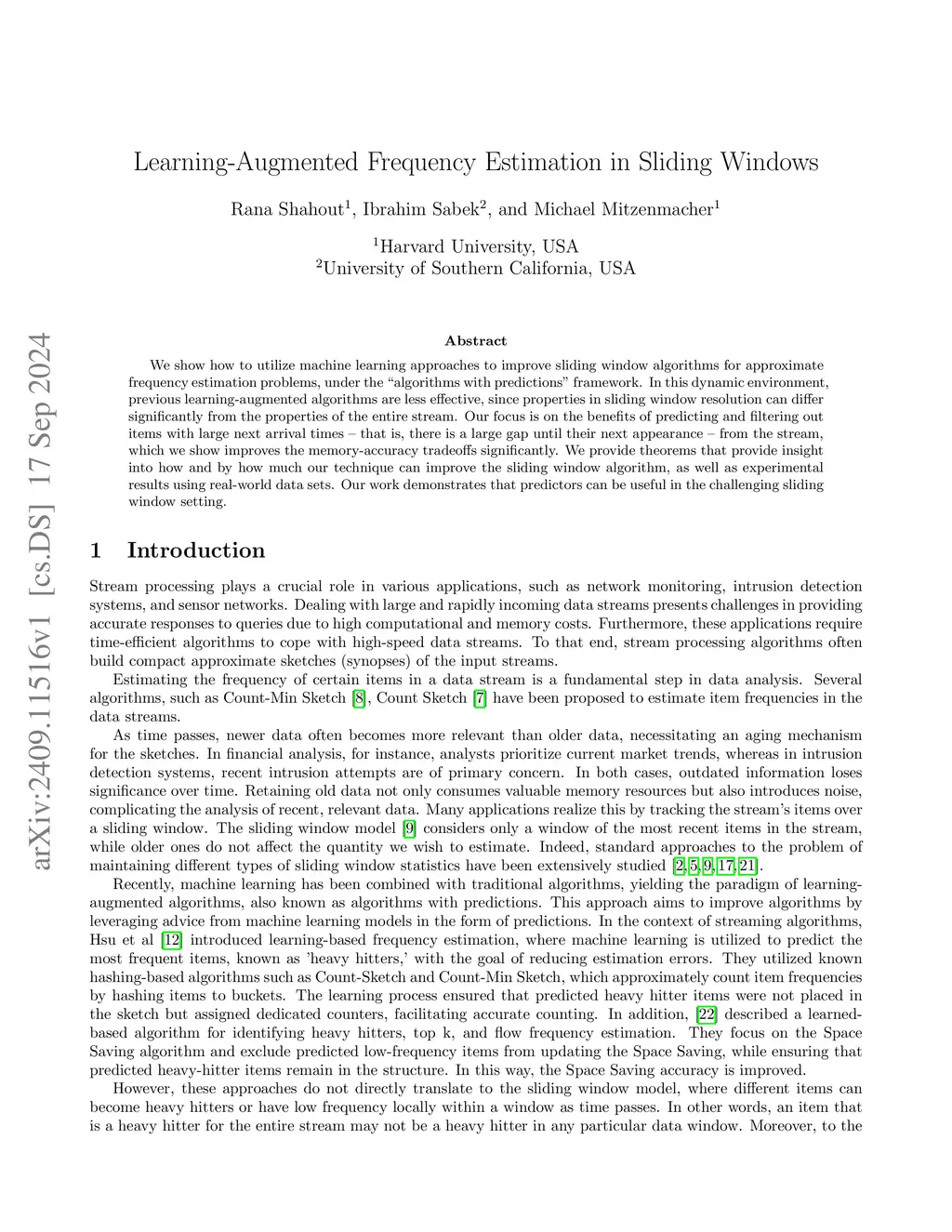 arXiv:2409.11516v1 [cs.DS] 17 Sep 2024

Learning-Augmented Frequency Estimation in Sliding Windows

Rana Shahout$^1$, Ibrahim Sabek$^2$, and Michael Mitzenmacher$^1$

$^1$Harvard University, USA
$^2$University of Southern California, USA

Abstract

We show how to utilize machine learning approaches to improve sliding window algorithms for approximate frequency estimation problems, under the “algorithms with predictions” framework. In this dynamic environment, previous learning-augmented algorithms are less effective, since properties in sliding window resolution can differ significantly from the properties of the entire stream. Our focus is on the benefits of predicting and filtering out items with large next arrival times – that is, there is a large gap until their next appearance – from the stream, which we show improves the memory-accuracy tradeoffs significantly. We provide theorems that provide insight into how and by how much our technique can improve the sliding window algorithm, as well as experimental results using real-world data sets. Our work demonstrates that predictors can be useful in the challenging sliding window setting.

1 Introduction

Stream processing plays a crucial role in various applications, such as network monitoring, intrusion detection systems, and sensor networks. Dealing with large and rapidly incoming data streams presents challenges in providing accurate responses to queries due to high computational and memory costs. Furthermore, these applications require time-efficient algorithms to cope with high-speed data streams. To that end, stream processing algorithms often build compact approximate sketches (synopses) of the input streams.

Estimating the frequency of certain items in a data stream is a fundamental step in data analysis. Several algorithms, such as Count-Min Sketch [8], Count Sketch [7] have been proposed to estimate item frequencies in the data streams.

As time passes, newer data often becomes more relevant than older data, necessitating an aging mechanism for the sketches. In financial analysis, for instance, analysts prioritize current market trends, whereas in intrusion detection systems, recent intrusion attempts are of primary concern. In both cases, outdated information loses significance over time. Retaining old data not only consumes valuable memory resources but also introduces noise, complicating the analysis of recent, relevant data. Many applications realize this by tracking the stream’s items over a sliding window. The sliding window model [9] considers only a window of the most recent items in the stream, while older ones do not affect the quantity we wish to estimate. Indeed, standard approaches to the problem of maintaining different types of sliding window statistics have been extensively studied [2, 5, 9, 17, 21].

Recently, machine learning has been combined with traditional algorithms, yielding the paradigm of learning-augmented algorithms, also known as algorithms with predictions. This approach aims to improve algorithms by leveraging advice from machine learning models in the form of predictions. In the context of streaming algorithms, Hsu et al [12] introduced learning-based frequency estimation, where machine learning is utilized to predict the most frequent items, known as ’heavy hitters,’ with the goal of reducing estimation errors. They utilized known hashing-based algorithms such as Count-Sketch and Count-Min Sketch, which approximately count item frequencies by hashing items to buckets. The learning process ensured that predicted heavy hitter items were not placed in the sketch but assigned dedicated counters, facilitating accurate counting. In addition, [22] described a learned-based algorithm for identifying heavy hitters, top k, and flow frequency estimation. They focus on the Space Saving algorithm and exclude predicted low-frequency items from updating the Space Saving, while ensuring that predicted heavy-hitter items remain in the structure. In this way, the Space Saving accuracy is improved.

However, these approaches do not directly translate to the sliding window model, where different items can become heavy hitters or have low frequency locally within a window as time passes. In other words, an item that is a heavy hitter for the entire stream may not be a heavy hitter in any particular data window. Moreover, to the